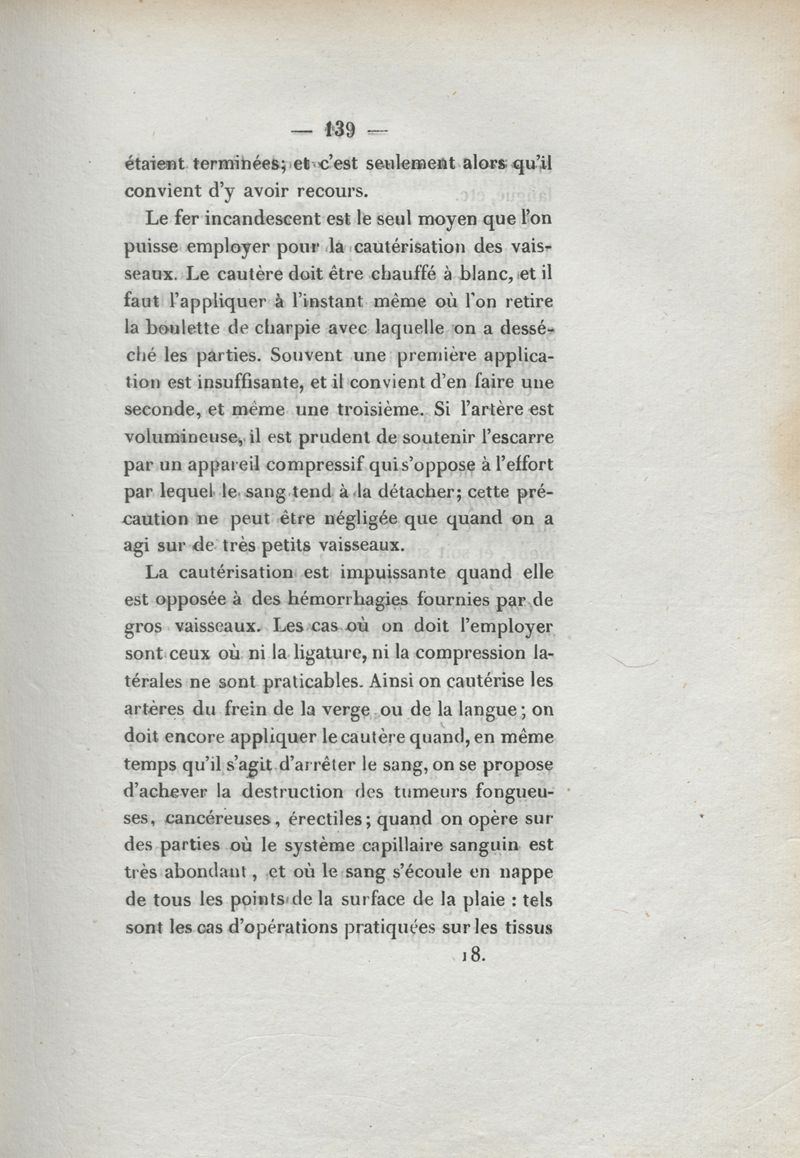 — 139 —

étaient terminées; et c'est seulement alors qu'il convient d'y avoir recours.

Le fer incandescent est le seul moyen que l'on puisse employer pour la cautérisation des vaisseaux. Le cautère doit être chauffé à blanc, et il faut l'appliquer à l'instant même où l'on retire la boulette de charpie avec laquelle on a desséché les parties. Souvent une première application est insuffisante, et il convient d'en faire une seconde, et même une troisième. Si l'artère est volumineuse, il est prudent de soutenir l'escarre par un appareil compressif qui s'oppose à l'effort par lequel le sang tend à la détacher; cette précaution ne peut être négligée que quand on a agi sur de très petits vaisseaux.

La cautérisation est impuissante quand elle est opposée à des hémorrhagies fournies par de gros vaisseaux. Les cas où on doit l'employer sont ceux où ni la ligature, ni la compression latérales ne sont praticables. Ainsi on cautérise les artères du frein de la verge ou de la langue; on doit encore appliquer le cautère quand, en même temps qu'il s'agit d'arrêter le sang, on se propose d'achever la destruction des tumeurs fongueuses, cancéreuses, érectiles; quand on opère sur des parties où le système capillaire sanguin est très abondant, et où le sang s'écoule en nappe de tous les points de la surface de la plaie : tels sont les cas d'opérations pratiquées sur les tissus

18.